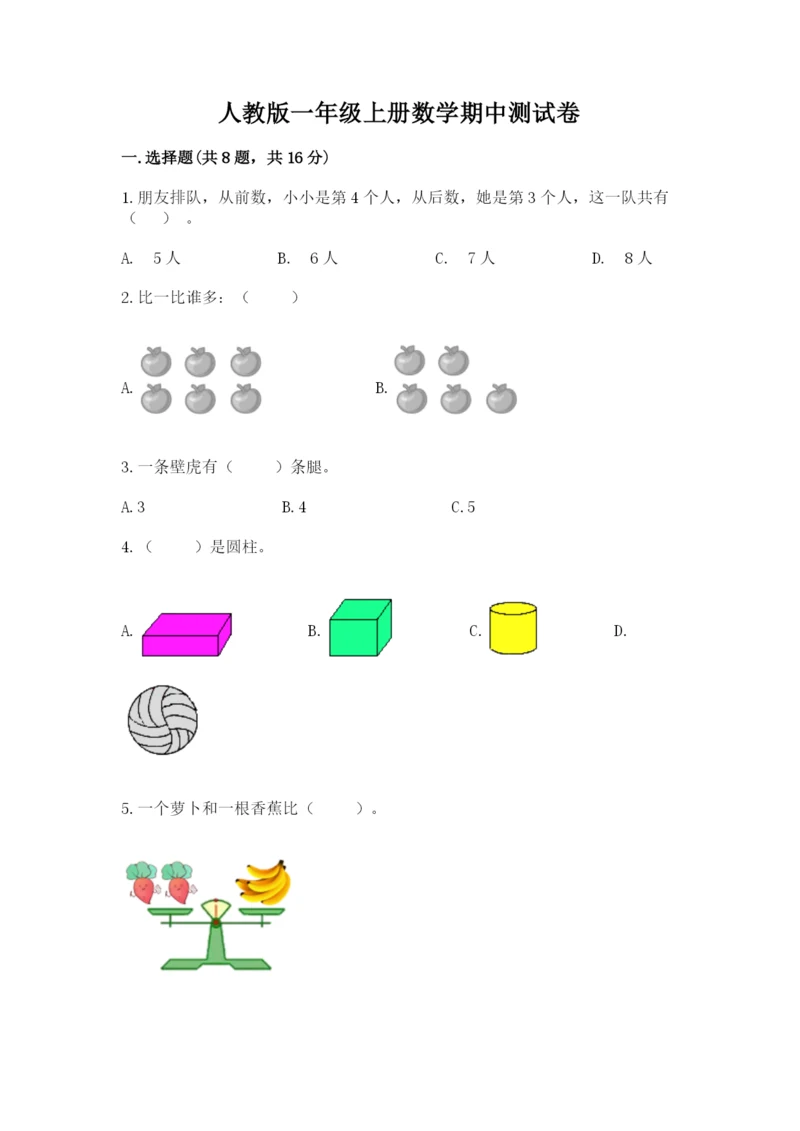 人教版一年级上册数学期中测试卷

一.选择题(共8题，共16分)

1.朋友排队，从前数，小小是第4个人，从后数，她是第3个人，这一队共有（　　）。

A. 5人　　B. 6人　　C. 7人　　D. 8人

2.比一比谁多：（　　）

A.　　B.

3.一条壁虎有（　　）条腿。

A.3　　B.4　　C.5

4.（　　）是圆柱。

A.　　B.　　C.　　D.

5.一个萝卜和一根香蕉比（　　）。